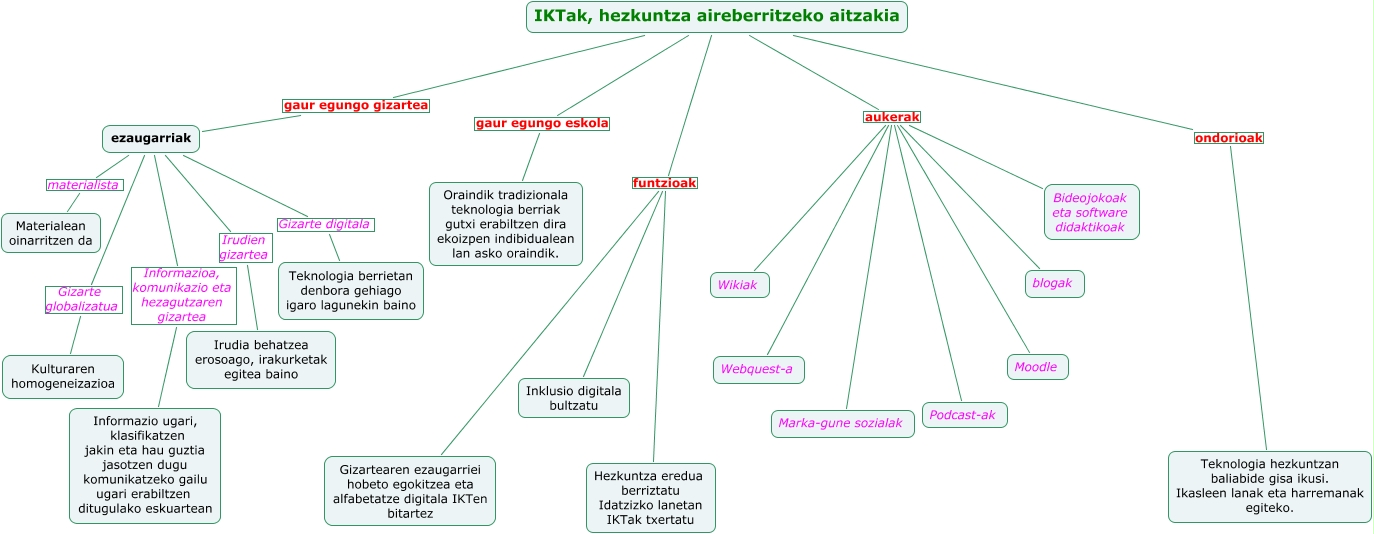 IKTak, hezkuntza aireberritzeko aitzakia

gaur egungo gizartea

ezaugarriak

materialista

Materialean oinarritzen da

Gizarte globalizatua

Kulturaren homogeneizazioa

Informazioa, komunikazio eta hezagutzaren gizartea

Informazio ugari, klasifikatzen jakin eta hau guztia jasotzen dugu komunikatzeko gailu ugari erabiltzen ditugulako eskuartean

Irudien gizartea

Irudia behatzea erosoago, irakurketak egitea baino

Gizarte digitala

Teknologia berrietan denbora gehiago igaro lagunekin baino

gaur egungo eskola

Oraindik tradizionala teknologia berriak gutxi erabiltzen dira ekoizpen indibidualean lan asko oraindik.

funtzioak

Gizartearen ezaugarriei hobeto egokitzea eta alfabetatze digitala IKTen bitartez

Inklusio digitala bultzatu

Hezkuntza eredua berriztatu Idatzizko lanetan IKTak txertatu

aukerak

Wikiak

Webquest-a

Marka-gune sozialak

Podcast-ak

Moodle

blogak

Bideojokoak eta software didaktikoak

ondorioak

Teknologia hezkuntzan baliabide gisa ikusi. Ikasleen lanak eta harremanak egiteko.